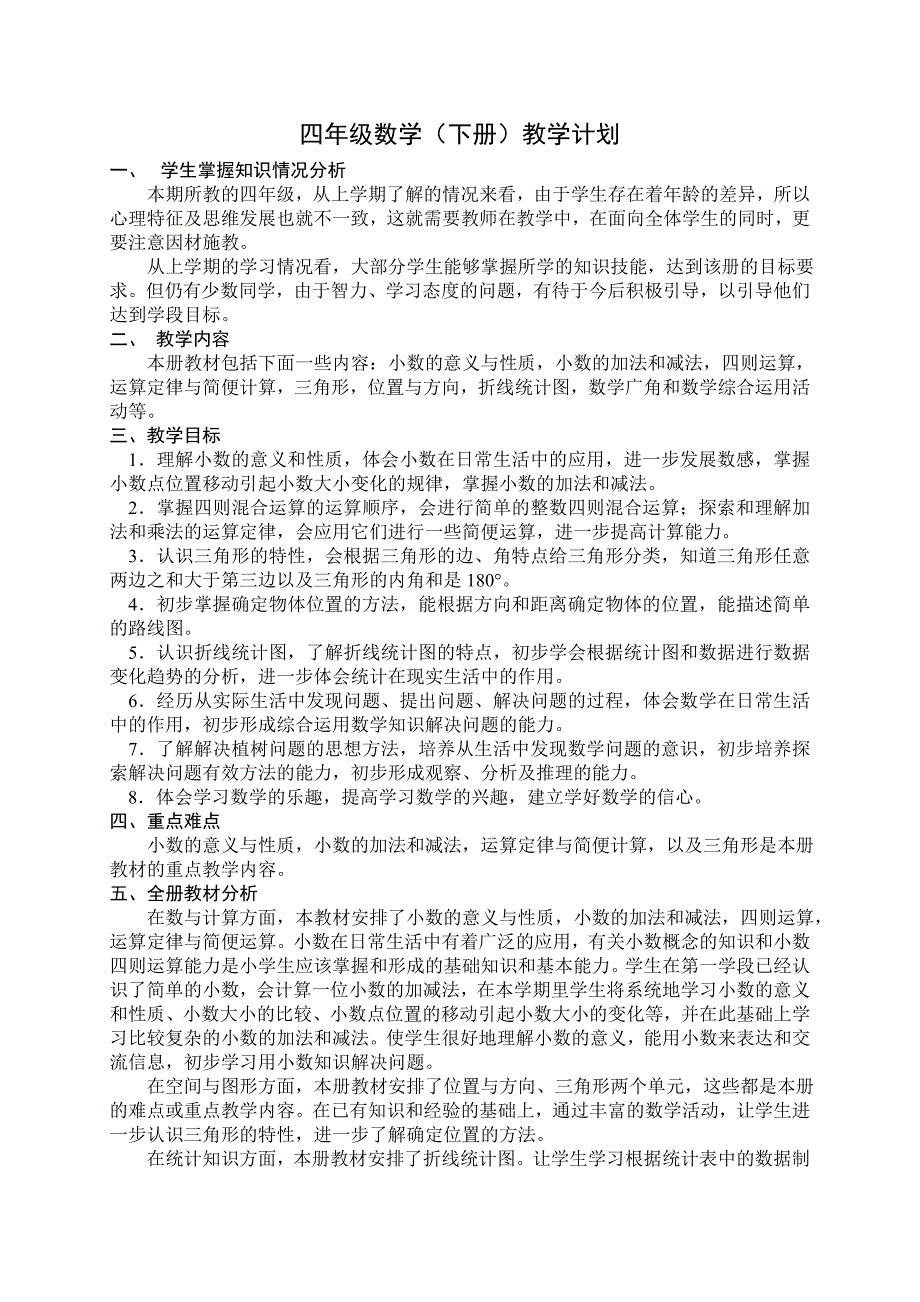 四年级数学（下册）教学计划

一、 学生掌握知识情况分析

本期所教的四年级，从上学期了解的情况来看，由于学生存在着年龄的差异，所以心理特征及思维发展也就不一致，这就需要教师在教学中，在面向全体学生的同时，更要注意因材施教。

从上学期的学习情况看，大部分学生能够掌握所学的知识技能，达到该册的目标要求。但仍有少数同学，由于智力、学习态度的问题，有待于今后积极引导，以引导他们达到学段目标。

二、 教学内容

本册教材包括下面一些内容：小数的意义与性质，小数的加法和减法，四则运算，运算定律与简便计算，三角形，位置与方向，折线统计图，数学广角和数学综合运用活动等。

三、教学目标

1．理解小数的意义和性质，体会小数在日常生活中的应用，进一步发展数感，掌握小数点位置移动引起小数大小变化的规律，掌握小数的加法和减法。

2．掌握四则混合运算的运算顺序，会进行简单的整数四则混合运算；探索和理解加法和乘法的运算定律，会应用它们进行一些简便运算，进一步提高计算能力。

3．认识三角形的特性，会根据三角形的边、角特点给三角形分类，知道三角形任意两边之和大于第三边以及三角形的内角和是 180°。

4．初步掌握确定物体位置的方法，能根据方向和距离确定物体的位置，能描述简单的路线图。

5．认识折线统计图，了解折线统计图的特点，初步学会根据统计图和数据进行数据变化趋势的分析，进一步体会统计在现实生活中的作用。

6．经历从实际生活中发现问题、提出问题、解决问题的过程，体会数学在日常生活中的作用，初步形成综合运用数学知识解决问题的能力。

7．了解解决植树问题的思想方法，培养从生活中发现数学问题的意识，初步培养探索解决问题有效方法的能力，初步形成观察、分析及推理的能力。

8．体会学习数学的乐趣，提高学习数学的兴趣，建立学好数学的信心。

四、重点难点

小数的意义与性质，小数的加法和减法，运算定律与简便计算，以及三角形是本册教材的重点教学内容。

五、全册教材分析

在数与计算方面，本教材安排了小数的意义与性质，小数的加法和减法，四则运算，运算定律与简便运算。小数在日常生活中有着广泛的应用，有关小数概念的知识和小数四则运算能力是小学生应该掌握和形成的基础知识和基本能力。学生在第一学段已经认识了简单的小数，会计算一位小数的加减法，在本学期里学生将系统地学习小数的意义和性质、小数大小的比较、小数点位置的移动引起小数大小的变化等，并在此基础上学习比较复杂的小数的加法和减法。使学生很好地理解小数的意义，能用小数来表达和交流信息，初步学习用小数知识解决问题。

在空间与图形方面，本册教材安排了位置与方向、三角形两个单元，这些都是本册的难点或重点教学内容。在已有知识和经验的基础上，通过丰富的数学活动，让学生进一步认识三角形的特性，进一步了解确定位置的方法。

在统计知识方面，本册教材安排了折线统计图。让学生学习根据统计表中的数据制